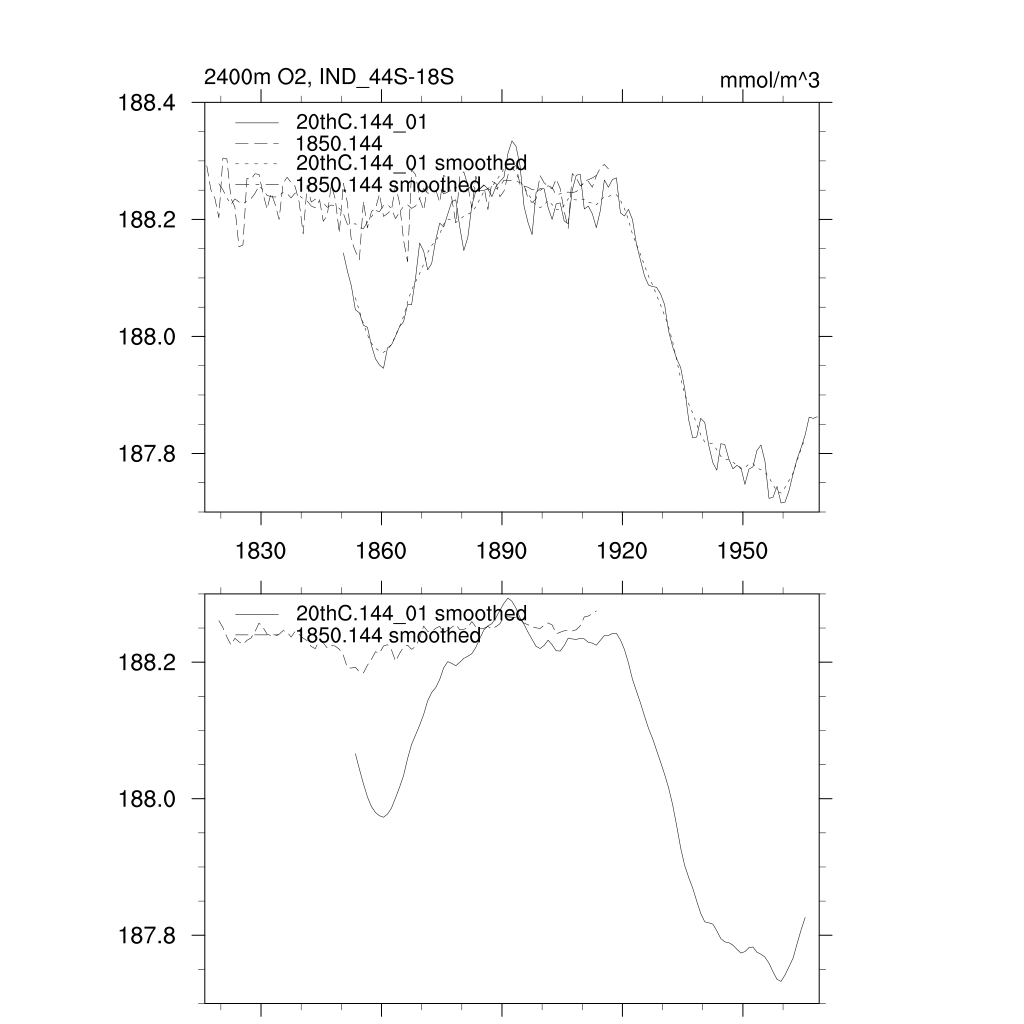 2400m O2, IND_44S-18S

mmol/m^3

188.4

188.2

188.0

187.8

20thC.144_01
1850.144
20thC.144_01 smoothed
1850.144 smoothed

1830
1860
1890
1920
1950

20thC.144_01 smoothed
1850.144 smoothed

188.2

188.0

187.8